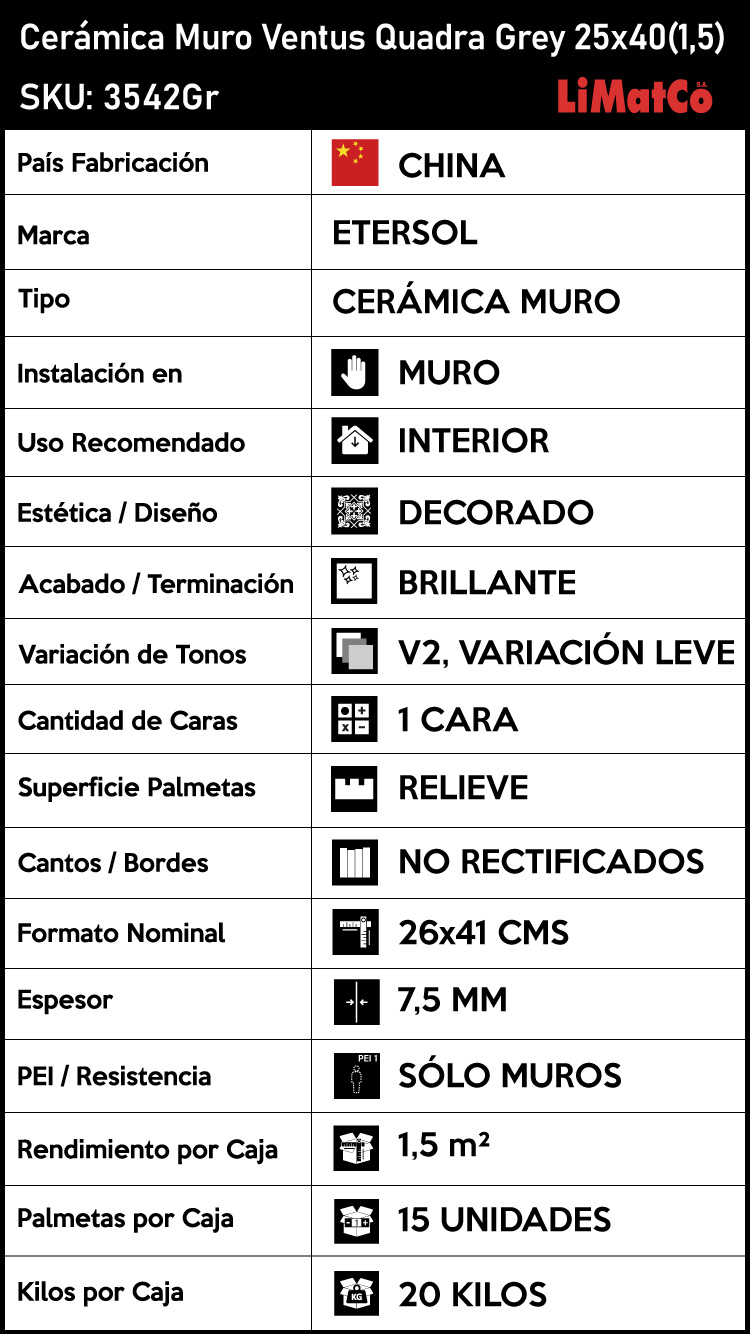 Cerámica Muro Ventus Quadra Grey 25x40(1,5)
SKU: 3542Gr
LiMatCo S.A.

| País Fabricación | CHINA |
|---|---|
| Marca | ETERSOL |
| Tipo | CERÁMICA MURO |
| Instalación en | MURO |
| Uso Recomendado | INTERIOR |
| Estética / Diseño | DECORADO |
| Acabado / Terminación | BRILLANTE |
| Variación de Tonos | V2, VARIACIÓN LEVE |
| Cantidad de Caras | 1 CARA |
| Superficie Palmetas | RELIEVE |
| Cantos / Bordes | NO RECTIFICADOS |
| Formato Nominal | 26x41 CMS |
| Espesor | 7,5 MM |
| PEI / Resistencia | PEI 1 SÓLO MUROS |
| Rendimiento por Caja | 1,5 m² |
| Palmetas por Caja | 15 UNIDADES |
| Kilos por Caja | KG 20 KILOS |